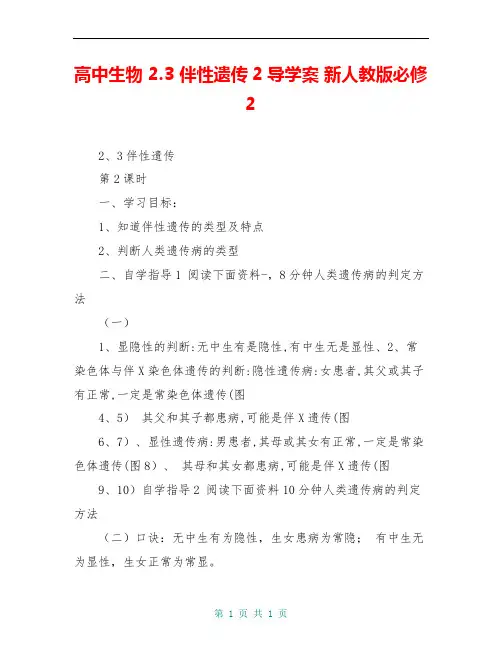 高中生物 2.3 伴性遗传 2 导学案 新人教版必修 2

2、3 伴性遗传

第 2 课时

一、学习目标：

1、知道伴性遗传的类型及特点

2、判断人类遗传病的类型

二、自学指导 1 阅读下面资料-，8 分钟人类遗传病的判定方法

（一）

1、显隐性的判断:无中生有是隐性,有中生无是显性、2、常染色体与伴 X 染色体遗传的判断:隐性遗传病:女患者,其父或其子有正常,一定是常染色体遗传(图

4、5） 其父和其子都患病,可能是伴 X 遗传(图

6、7）、显性遗传病:男患者,其母或其女有正常,一定是常染色体遗传(图 8）、 其母和其女都患病,可能是伴 X 遗传(图

9、10）自学指导 2 阅读下面资料 10 分钟人类遗传病的判定方法

（二）口诀：无中生有为隐性，生女患病为常隐； 有中生无为显性，生女正常为常显。

第 1 页 共 1 页